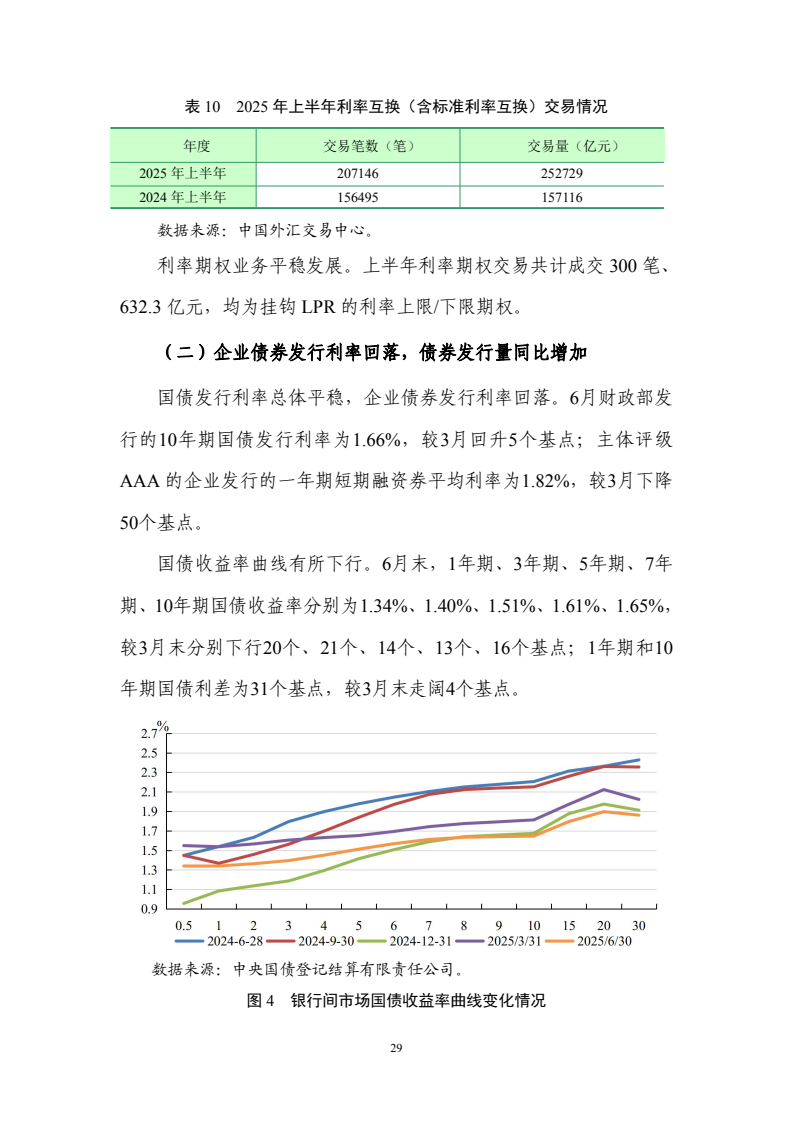 表 10　2025 年上半年利率互换（含标准利率互换）交易情况

| 年度 | 交易笔数（笔） | 交易量（亿元） |
|---|---|---|
| 2025 年上半年 | 207146 | 252729 |
| 2024 年上半年 | 156495 | 157116 |

数据来源：中国外汇交易中心。

利率期权业务平稳发展。上半年利率期权交易共计成交 300 笔、632.3 亿元，均为挂钩 LPR 的利率上限/下限期权。

（二）企业债券发行利率回落，债券发行量同比增加

国债发行利率总体平稳，企业债券发行利率回落。6月财政部发行的10年期国债发行利率为1.66%，较3月回升5个基点；主体评级 AAA 的企业发行的一年期短期融资券平均利率为1.82%，较3月下降50个基点。

国债收益率曲线有所下行。6月末，1年期、3年期、5年期、7年期、10年期国债收益率分别为1.34%、1.40%、1.51%、1.61%、1.65%，较3月末分别下行20个、21个、14个、13个、16个基点；1年期和10年期国债利差为31个基点，较3月末走阔4个基点。

%
2.7
2.5
2.3
2.1
1.9
1.7
1.5
1.3
1.1
0.9
0.5 1 2 3 4 5 6 7 8 9 10 15 20 30
2024-6-28　2024-9-30　2024-12-31　2025/3/31　2025/6/30

数据来源：中央国债登记结算有限责任公司。

图 4　银行间市场国债收益率曲线变化情况

29